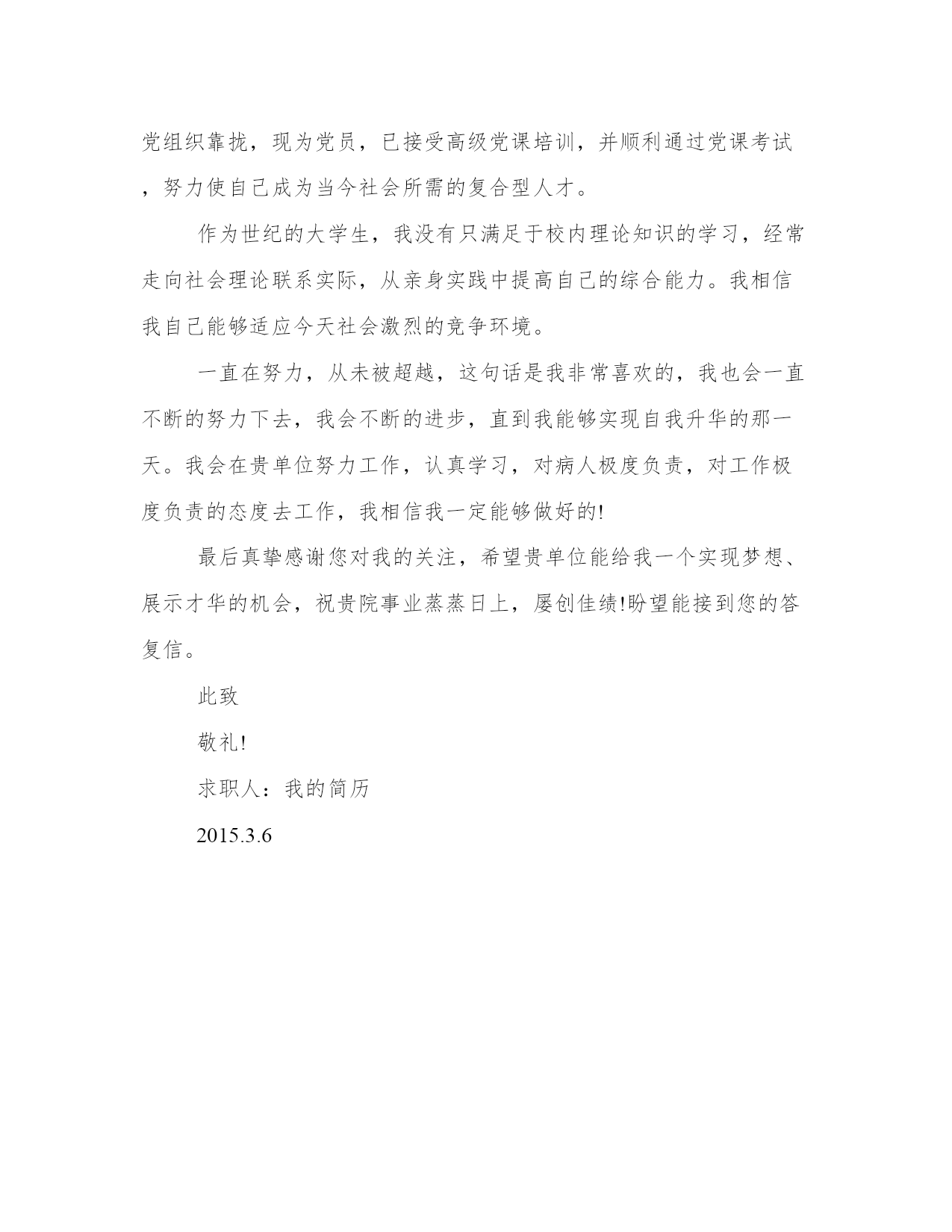 党组织靠拢，现为党员，已接受高级党课培训，并顺利通过党课考试，努力使自己成为当今社会所需的复合型人才。

作为世纪的大学生，我没有只满足于校内理论知识的学习，经常走向社会理论联系实际，从亲身实践中提高自己的综合能力。我相信我自己能够适应今天社会激烈的竞争环境。

一直在努力，从未被超越，这句话是我非常喜欢的，我也会一直不断的努力下去，我会不断的进步，直到我能够实现自我升华的那一天。我会在贵单位努力工作，认真学习，对病人极度负责，对工作极度负责的态度去工作，我相信我一定能够做好的!

最后真挚感谢您对我的关注，希望贵单位能给我一个实现梦想、展示才华的机会，祝贵院事业蒸蒸日上，屡创佳绩!盼望能接到您的答复信。

此致

敬礼!

求职人：我的简历

2015.3.6